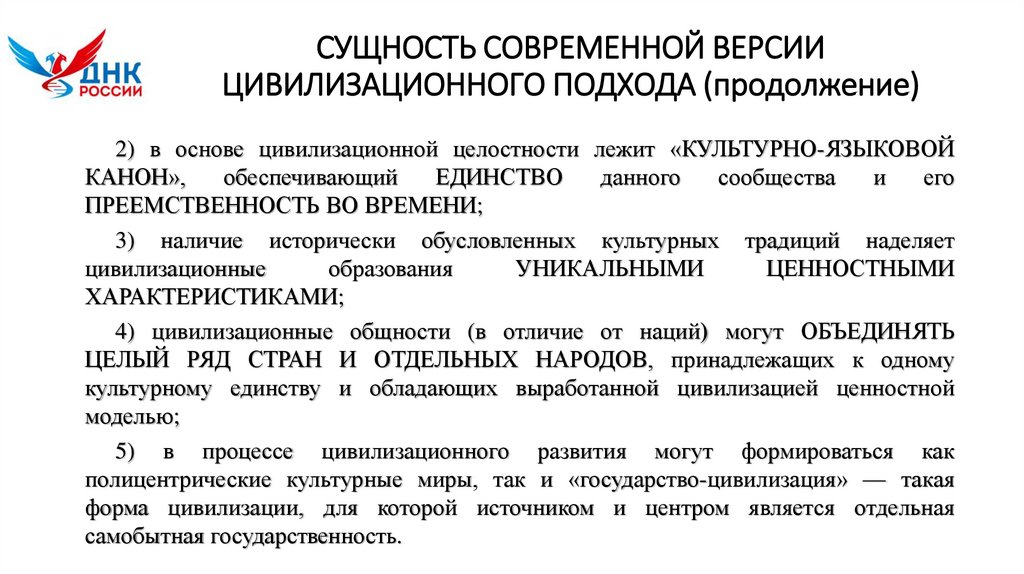 ДНК
РОССИИ

СУЩНОСТЬ СОВРЕМЕННОЙ ВЕРСИИ ЦИВИЛИЗАЦИОННОГО ПОДХОДА (продолжение)

2) в основе цивилизационной целостности лежит «КУЛЬТУРНО-ЯЗЫКОВОЙ КАНОН», обеспечивающий ЕДИНСТВО данного сообщества и его ПРЕЕМСТВЕННОСТЬ ВО ВРЕМЕНИ;

3) наличие исторически обусловленных культурных традиций наделяет цивилизационные образования УНИКАЛЬНЫМИ ЦЕННОСТНЫМИ ХАРАКТЕРИСТИКАМИ;

4) цивилизационные общности (в отличие от наций) могут ОБЪЕДИНЯТЬ ЦЕЛЫЙ РЯД СТРАН И ОТДЕЛЬНЫХ НАРОДОВ, принадлежащих к одному культурному единству и обладающих выработанной цивилизацией ценностной моделью;

5) в процессе цивилизационного развития могут формироваться как полицентрические культурные миры, так и «государство-цивилизация» — такая форма цивилизации, для которой источником и центром является отдельная самобытная государственность.